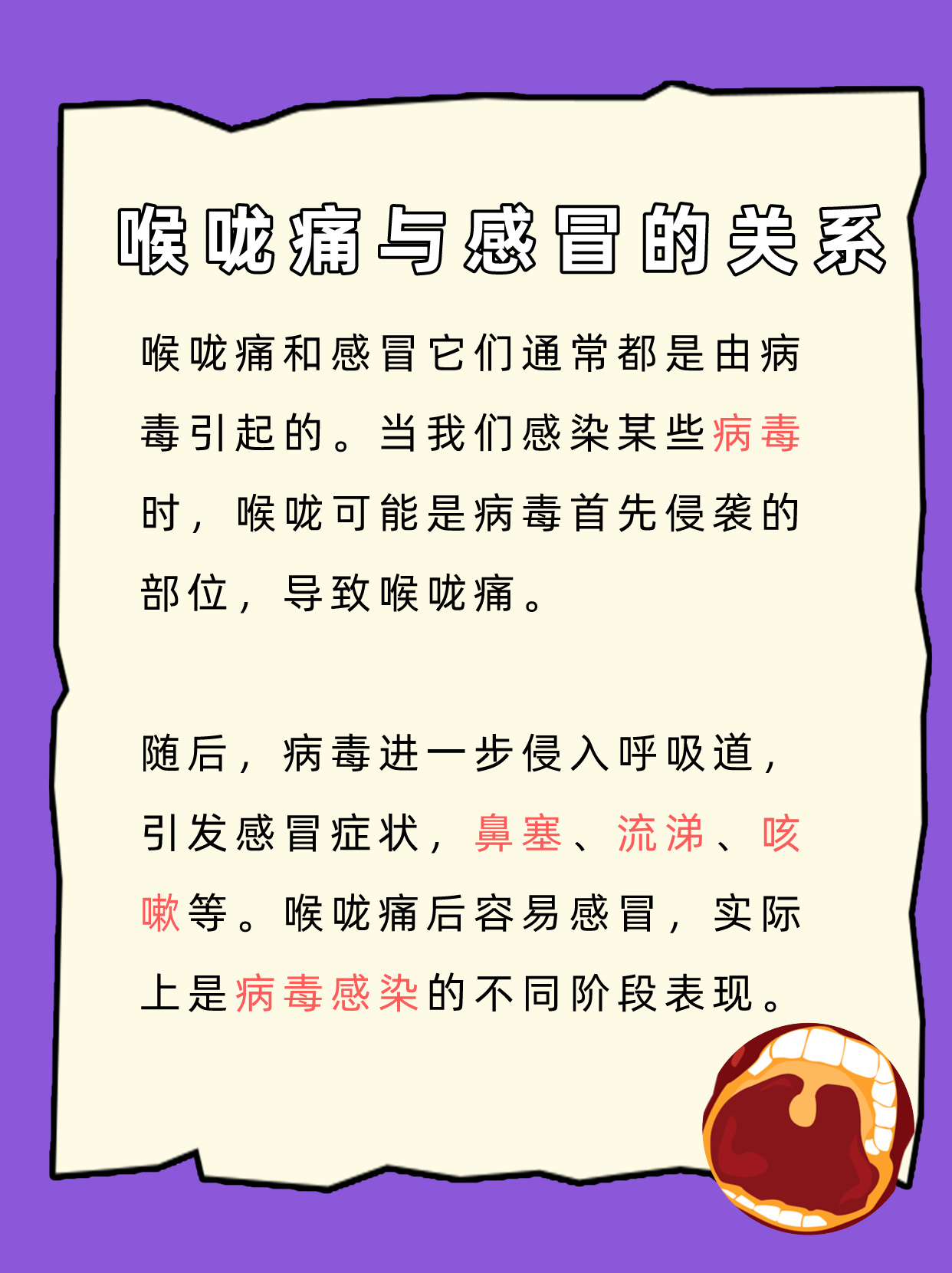 喉咙痛与感冒的关系

喉咙痛和感冒它们通常都是由病毒引起的。当我们感染某些病毒时，喉咙可能是病毒首先侵袭的部位，导致喉咙痛。

随后，病毒进一步侵入呼吸道，引发感冒症状，鼻塞、流涕、咳嗽等。喉咙痛后容易感冒，实际上是病毒感染的不同阶段表现。